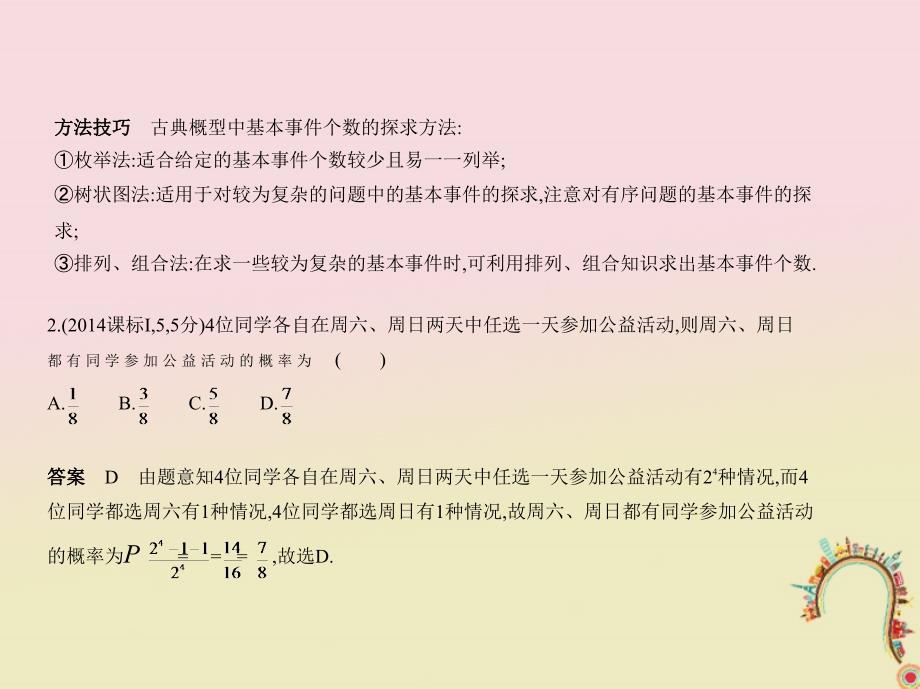 方法技巧　古典概型中基本事件个数的探求方法:

①枚举法:适合给定的基本事件个数较少且易一一列举;

②树状图法:适用于对较为复杂的问题中的基本事件的探求,注意对有序问题的基本事件的探求;

③排列、组合法:在求一些较为复杂的基本事件时,可利用排列、组合知识求出基本事件个数.

2.(2014课标I,5,5分)4位同学各自在周六、周日两天中任选一天参加公益活动,则周六、周日都有同学参加公益活动的概率为　(　　)

A.$\frac{1}{8}$　　B.$\frac{3}{8}$　　C.$\frac{5}{8}$　　D.$\frac{7}{8}$

答案　D　由题意知4位同学各自在周六、周日两天中任选一天参加公益活动有$2^4$种情况,而4位同学都选周六有1种情况,4位同学都选周日有1种情况,故周六、周日都有同学参加公益活动的概率为$P=\frac{2^4-1-1}{2^4}=\frac{14}{16}=\frac{7}{8}$,故选D.